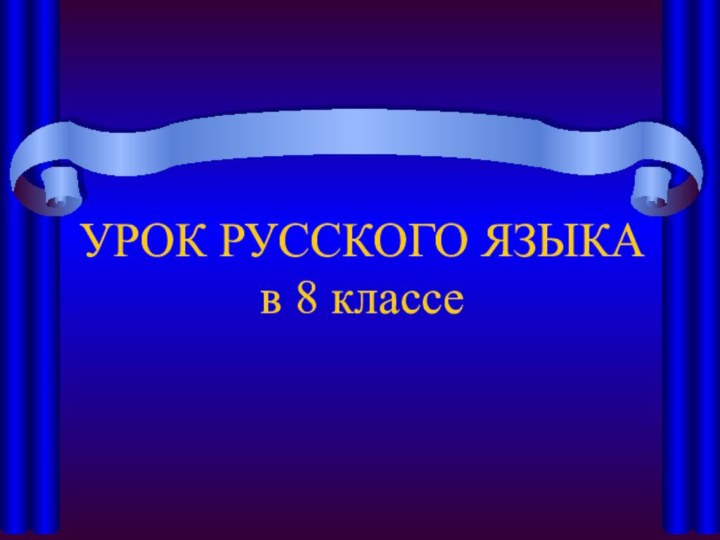 УРОК РУССКОГО ЯЗЫКА
в 8 классе